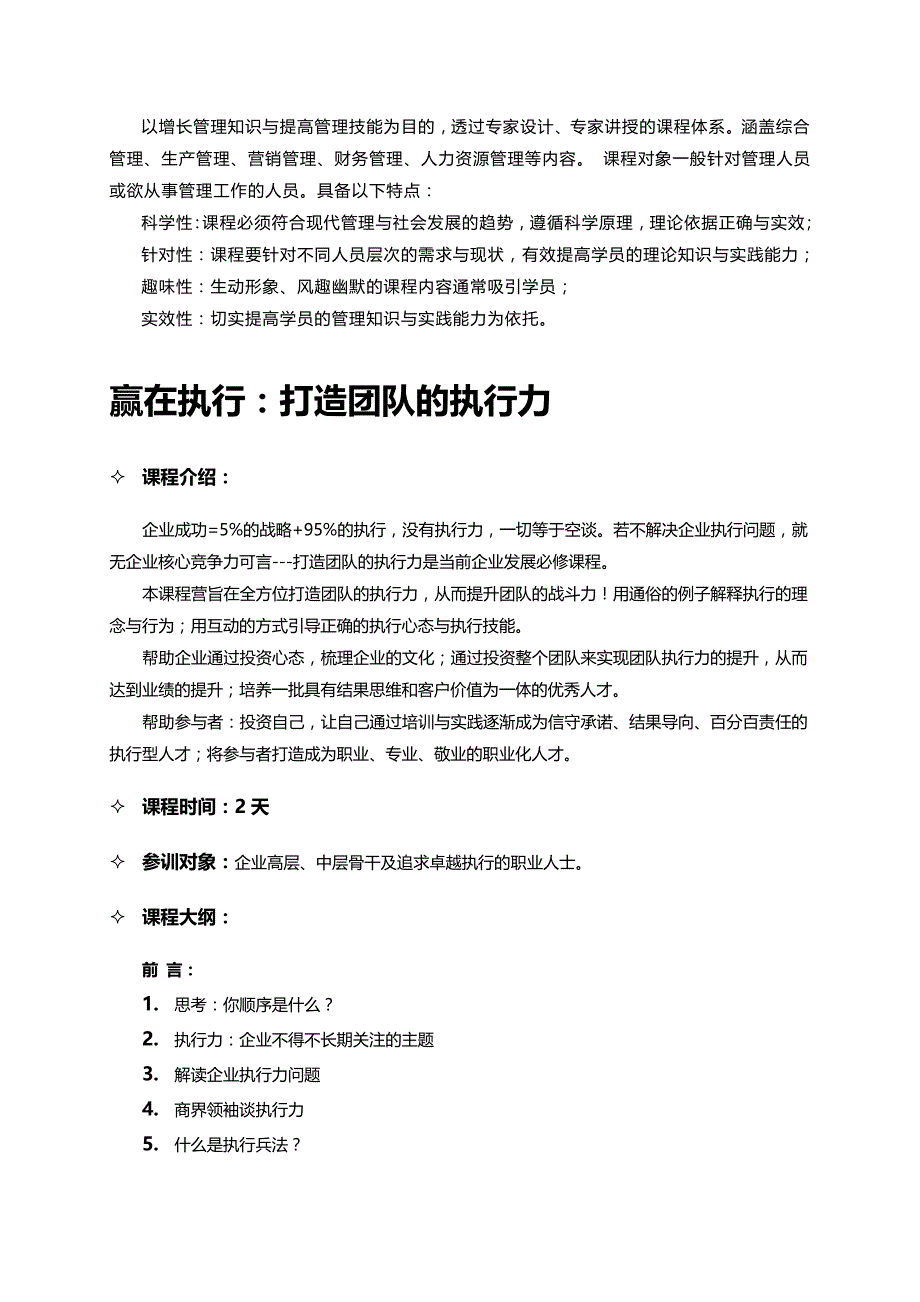 以增长管理知识与提高管理技能为目的，透过专家设计、专家讲授的课程体系。涵盖综合管理、生产管理、营销管理、财务管理、人力资源管理等内容。 课程对象一般针对管理人员或欲从事管理工作的人员。具备以下特点：

科学性：课程必须符合现代管理与社会发展的趋势，遵循科学原理，理论依据正确与实效；

针对性：课程要针对不同人员层次的需求与现状，有效提高学员的理论知识与实践能力；

趣味性：生动形象、风趣幽默的课程内容通常吸引学员；

实效性：切实提高学员的管理知识与实践能力为依托。

赢在执行：打造团队的执行力

✧ 课程介绍：

企业成功=5%的战略+95%的执行，没有执行力，一切等于空谈。若不解决企业执行问题，就无企业核心竞争力可言---打造团队的执行力是当前企业发展必修课程。

本课程营旨在全方位打造团队的执行力，从而提升团队的战斗力！用通俗的例子解释执行的理念与行为；用互动的方式引导正确的执行心态与执行技能。

帮助企业通过投资心态，梳理企业的文化；通过投资整个团队来实现团队执行力的提升，从而达到业绩的提升；培养一批具有结果思维和客户价值为一体的优秀人才。

帮助参与者：投资自己，让自己通过培训与实践逐渐成为信守承诺、结果导向、百分百责任的执行型人才；将参与者打造成为职业、专业、敬业的职业化人才。

✧ 课程时间：2 天

✧ 参训对象：企业高层、中层骨干及追求卓越执行的职业人士。

✧ 课程大纲：

前 言：

1. 思考：你顺序是什么？
2. 执行力：企业不得不长期关注的主题
3. 解读企业执行力问题
4. 商界领袖谈执行力
5. 什么是执行兵法？